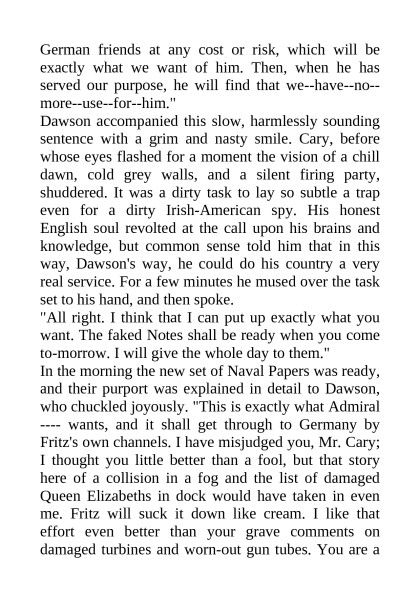 German friends at any cost or risk, which will be exactly what we want of him. Then, when he has served our purpose, he will find that we--have--no--more--use--for--him."

Dawson accompanied this slow, harmlessly sounding sentence with a grim and nasty smile. Cary, before whose eyes flashed for a moment the vision of a chill dawn, cold grey walls, and a silent firing party, shuddered. It was a dirty task to lay so subtle a trap even for a dirty Irish-American spy. His honest English soul revolted at the call upon his brains and knowledge, but common sense told him that in this way, Dawson's way, he could do his country a very real service. For a few minutes he mused over the task set to his hand, and then spoke.

"All right. I think that I can put up exactly what you want. The faked Notes shall be ready when you come to-morrow. I will give the whole day to them."

In the morning the new set of Naval Papers was ready, and their purport was explained in detail to Dawson, who chuckled joyously. "This is exactly what Admiral ---- wants, and it shall get through to Germany by Fritz's own channels. I have misjudged you, Mr. Cary; I thought you little better than a fool, but that story here of a collision in a fog and the list of damaged Queen Elizabeths in dock would have taken in even me. Fritz will suck it down like cream. I like that effort even better than your grave comments on damaged turbines and worn-out gun tubes. You are a